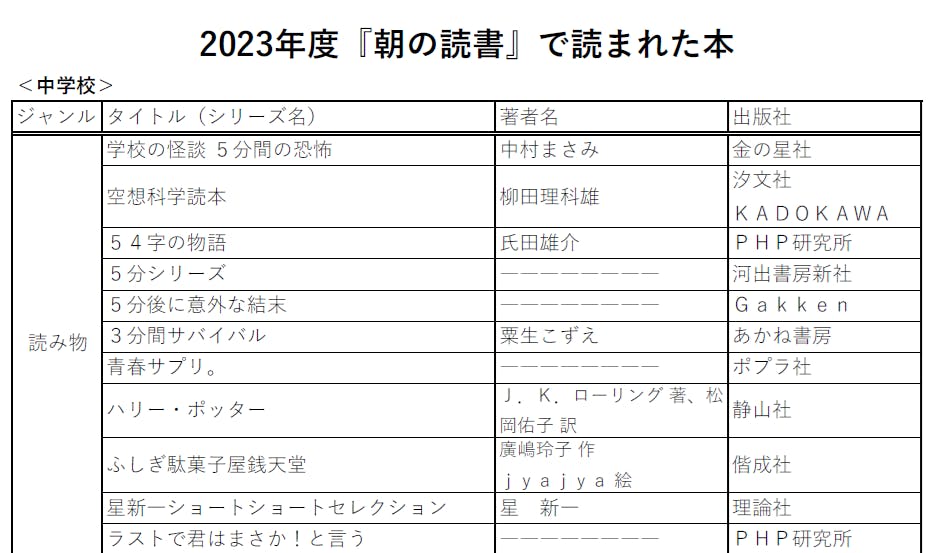 2023年度『朝の読書』で読まれた本

＜中学校＞

| ジャンル | タイトル（シリーズ名） | 著者名 | 出版社 |
|---|---|---|---|
| 読み物 | 学校の怪談 5分間の恐怖 | 中村まさみ | 金の星社 |
| | 空想科学読本 | 柳田理科雄 | 汐文社 ＫＡＤＯＫＡＷＡ |
| | ５４字の物語 | 氏田雄介 | ＰＨＰ研究所 |
| | ５分シリーズ | ―――――――― | 河出書房新社 |
| | ５分後に意外な結末 | ―――――――― | Ｇａｋｋｅｎ |
| | ３分間サバイバル | 粟生こずえ | あかね書房 |
| | 青春サプリ。 | ―――――――― | ポプラ社 |
| | ハリー・ポッター | Ｊ．Ｋ．ローリング 著、松岡佑子 訳 | 静山社 |
| | ふしぎ駄菓子屋銭天堂 | 廣嶋玲子 作 ｊｙａｊｙａ 絵 | 偕成社 |
| | 星新一ショートショートセレクション | 星 新一 | 理論社 |
| | ラストで君はまさか！と言う | ―――――――― | ＰＨＰ研究所 |